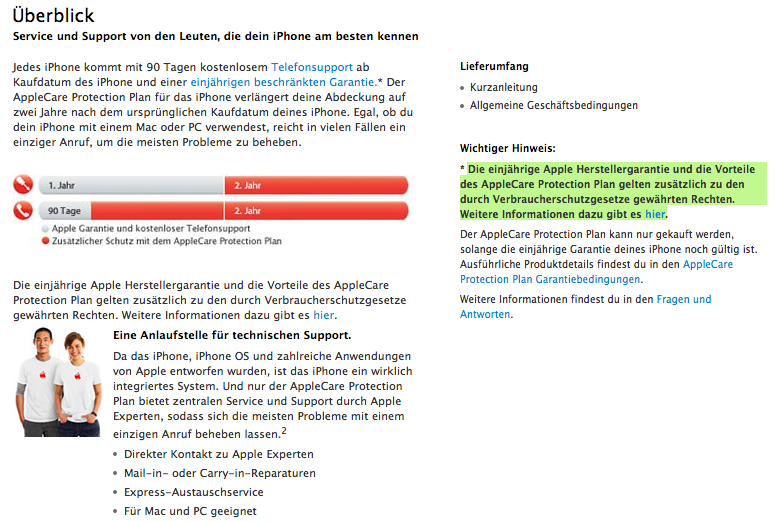 Überblick
Service und Support von den Leuten, die dein iPhone am besten kennen

Jedes iPhone kommt mit 90 Tagen kostenlosem Telefonsupport ab Kaufdatum des iPhone und einer einjährigen beschränkten Garantie.* Der AppleCare Protection Plan für das iPhone verlängert deine Abdeckung auf zwei Jahre nach dem ursprünglichen Kaufdatum deines iPhone. Egal, ob du dein iPhone mit einem Mac oder PC verwendest, reicht in vielen Fällen ein einziger Anruf, um die meisten Probleme zu beheben.

1. Jahr
2. Jahr
90 Tage
2. Jahr
Apple Garantie und kostenloser Telefonsupport
Zusätzlicher Schutz mit dem AppleCare Protection Plan

Die einjährige Apple Herstellergarantie und die Vorteile des AppleCare Protection Plan gelten zusätzlich zu den durch Verbraucherschutzgesetze gewährten Rechten. Weitere Informationen dazu gibt es hier.

Eine Anlaufstelle für technischen Support.
Da das iPhone, iPhone OS und zahlreiche Anwendungen von Apple entworfen wurden, ist das iPhone ein wirklich integriertes System. Und nur der AppleCare Protection Plan bietet zentralen Service und Support durch Apple Experten, sodass sich die meisten Probleme mit einem einzigen Anruf beheben lassen.$^2$

• Direkter Kontakt zu Apple Experten
• Mail-in- oder Carry-in-Reparaturen
• Express-Austauschservice
• Für Mac und PC geeignet

Lieferumfang
• Kurzanleitung
• Allgemeine Geschäftsbedingungen

Wichtiger Hinweis:
* Die einjährige Apple Herstellergarantie und die Vorteile des AppleCare Protection Plan gelten zusätzlich zu den durch Verbraucherschutzgesetze gewährten Rechten. Weitere Informationen dazu gibt es hier.

Der AppleCare Protection Plan kann nur gekauft werden, solange die einjährige Garantie deines iPhone noch gültig ist. Ausführliche Produktdetails findest du in den AppleCare Protection Plan Garantiebedingungen.

Weitere Informationen findest du in den Fragen und Antworten.